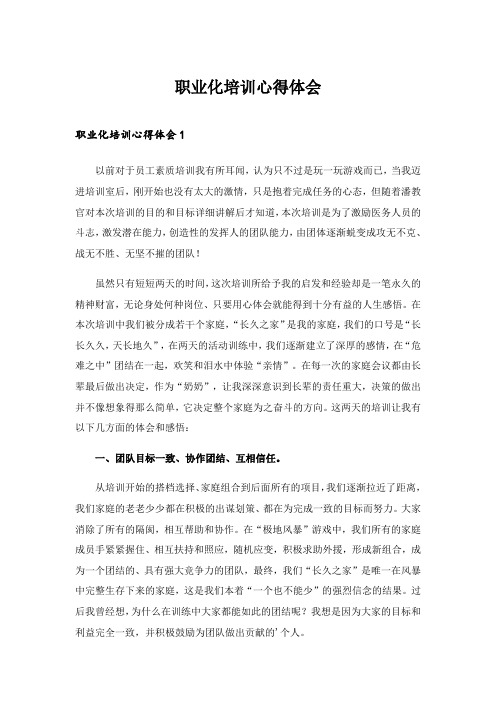 职业化培训心得体会

职业化培训心得体会 1

以前对于员工素质培训我有所耳闻，认为只不过是玩一玩游戏而已，当我迈进培训室后，刚开始也没有太大的激情，只是抱着完成任务的心态，但随着潘教官对本次培训的目的和目标详细讲解后才知道，本次培训是为了激励医务人员的斗志，激发潜在能力，创造性的发挥人的团队能力，由团体逐渐蜕变成攻无不克、战无不胜、无坚不摧的团队！

虽然只有短短两天的时间，这次培训所给予我的启发和经验却是一笔永久的精神财富，无论身处何种岗位、只要用心体会就能得到十分有益的人生感悟。在本次培训中我们被分成若干个家庭，“长久之家”是我的家庭，我们的口号是“长长久久，天长地久”，在两天的活动训练中，我们逐渐建立了深厚的感情，在“危难之中”团结在一起，欢笑和泪水中体验“亲情”。在每一次的家庭会议都由长辈最后做出决定，作为“奶奶”，让我深深意识到长辈的责任重大，决策的做出并不像想象得那么简单，它决定整个家庭为之奋斗的方向。这两天的培训让我有以下几方面的体会和感悟：

一、团队目标一致、协作团结、互相信任。

从培训开始的搭档选择、家庭组合到后面所有的项目，我们逐渐拉近了距离，我们家庭的老老少少都在积极的出谋划策、都在为完成一致的目标而努力。大家消除了所有的隔阂，相互帮助和协作。在“极地风暴”游戏中，我们所有的家庭成员手紧紧握住、相互扶持和照应，随机应变，积极求助外援，形成新组合，成为一个团结的、具有强大竞争力的团队，最终，我们“长久之家”是唯一在风暴中完整生存下来的家庭，这是我们本着“一个也不能少”的强烈信念的结果。过后我曾经想，为什么在训练中大家都能如此的团结呢？我想是因为大家的目标和利益完全一致，并积极鼓励为团队做出贡献的’个人。